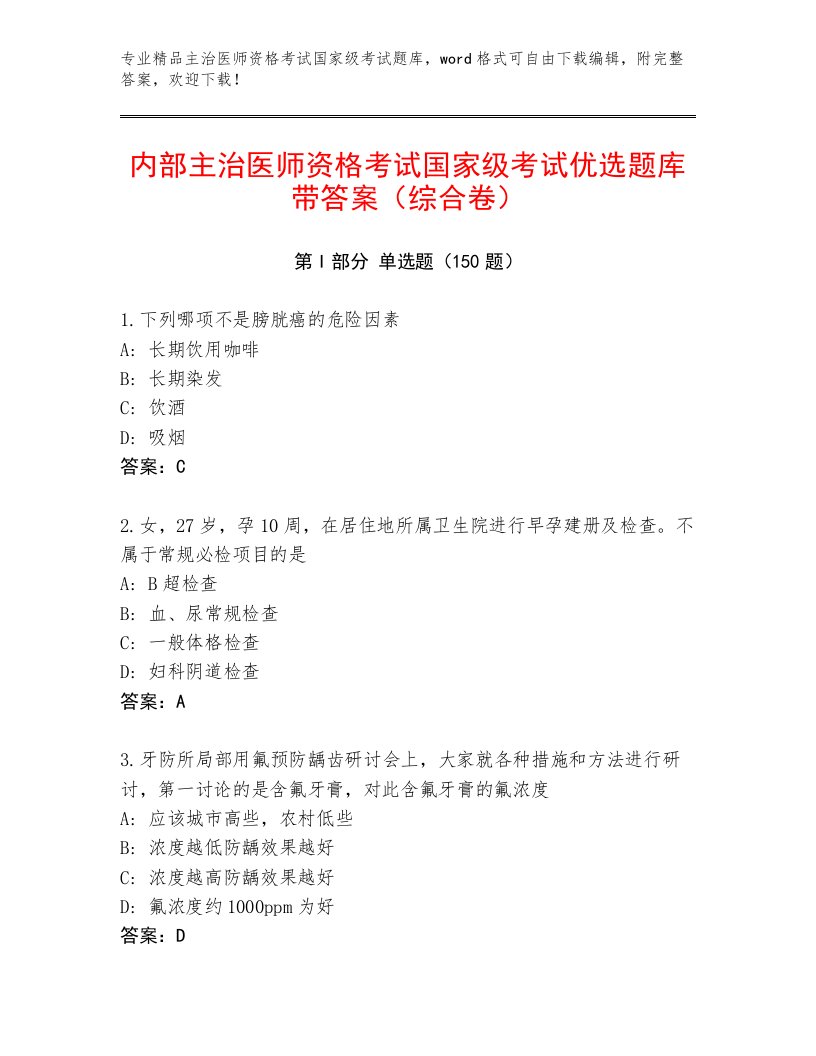 专业精品主治医师资格考试国家级考试题库，word格式可自由下载编辑，附完整答案，欢迎下载！

内部主治医师资格考试国家级考试优选题库带答案（综合卷）

第I部分 单选题（150题）

1.下列哪项不是膀胱癌的危险因素
A：长期饮用咖啡
B：长期染发
C：饮酒
D：吸烟
答案：C

2.女，27岁，孕10周，在居住地所属卫生院进行早孕建册及检查。不属于常规必检项目的是
A：B超检查
B：血、尿常规检查
C：一般体格检查
D：妇科阴道检查
答案：A

3.牙防所局部用氟预防龋齿研讨会上，大家就各种措施和方法进行研讨，第一讨论的是含氟牙膏，对此含氟牙膏的氟浓度
A：应该城市高些，农村低些
B：浓度越低防龋效果越好
C：浓度越高防龋效果越好
D：氟浓度约1000ppm为好
答案：D